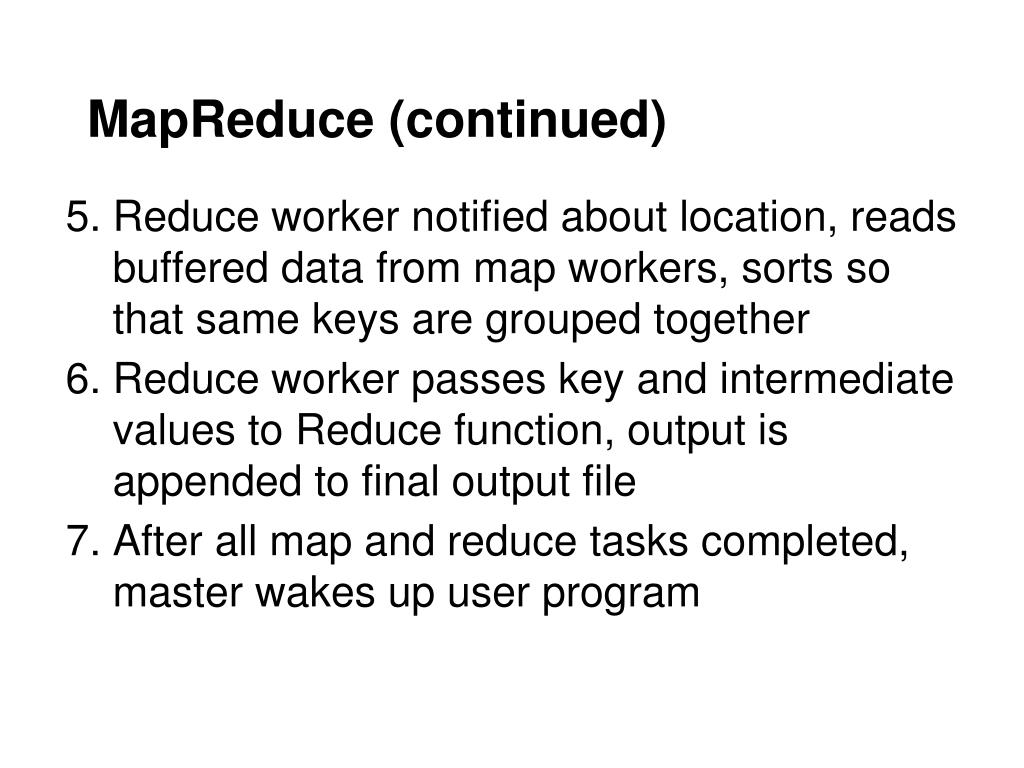 MapReduce (continued)

5. Reduce worker notified about location, reads buffered data from map workers, sorts so that same keys are grouped together
6. Reduce worker passes key and intermediate values to Reduce function, output is appended to final output file
7. After all map and reduce tasks completed, master wakes up user program